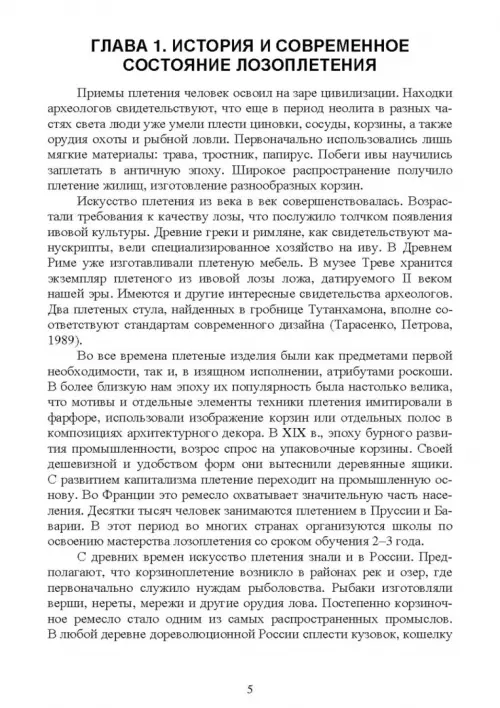 ГЛАВА 1. ИСТОРИЯ И СОВРЕМЕННОЕ СОСТОЯНИЕ ЛОЗОПЛЕТЕНИЯ

Приемы плетения человек освоил на заре цивилизации. Находки археологов свидетельствуют, что еще в период неолита в разных частях света люди уже умели плести циновки, сосуды, корзины, а также орудия охоты и рыбной ловли. Первоначально использовались лишь мягкие материалы: трава, тростник, папирус. Побеги ивы научились заплетать в античную эпоху. Широкое распространение получило плетение жилищ, изготовление разнообразных корзин.

Искусство плетения из века в век совершенствовалась. Возрастали требования к качеству лозы, что послужило толчком появления ивовой культуры. Древние греки и римляне, как свидетельствуют манускрипты, вели специализированное хозяйство на иву. В Древнем Риме уже изготавливали плетеную мебель. В музее Треве хранится экземпляр плетеного из ивовой лозы ложа, датируемого II веком нашей эры. Имеются и другие интересные свидетельства археологов. Два плетеных стула, найденных в гробнице Тутанхамона, вполне соответствуют стандартам современного дизайна (Тарасенко, Петрова, 1989).

Во все времена плетеные изделия были как предметами первой необходимости, так и, в изящном исполнении, атрибутами роскоши. В более близкую нам эпоху их популярность была настолько велика, что мотивы и отдельные элементы техники плетения имитировали в фарфоре, использовали изображение корзин или отдельных полос в композициях архитектурного декора. В XIX в., эпоху бурного развития промышленности, возрос спрос на упаковочные корзины. Своей дешевизной и удобством форм они вытеснили деревянные ящики. С развитием капитализма плетение переходит на промышленную основу. Во Франции это ремесло охватывает значительную часть населения. Десятки тысяч человек занимаются плетением в Пруссии и Баварии. В этот период во многих странах организуются школы по освоению мастерства лозоплетения со сроком обучения 2–3 года.

С древних времен искусство плетения знали и в России. Предполагают, что корзиноплетение возникло в районах рек и озер, где первоначально служило нуждам рыболовства. Рыбаки изготовляли верши, нереты, мережи и другие орудия лова. Постепенно корзиночное ремесло стало одним из самых распространенных промыслов. В любой деревне дореволюционной России сплести кузовок, кошелку

5